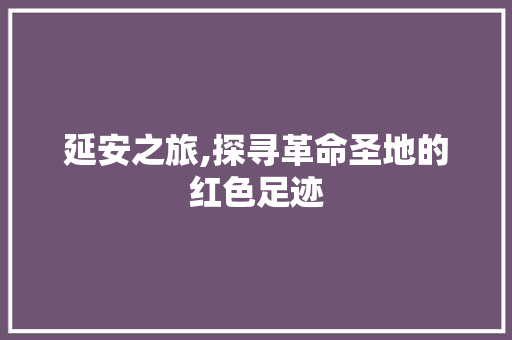 延安之旅,探寻革命圣地的红色足迹